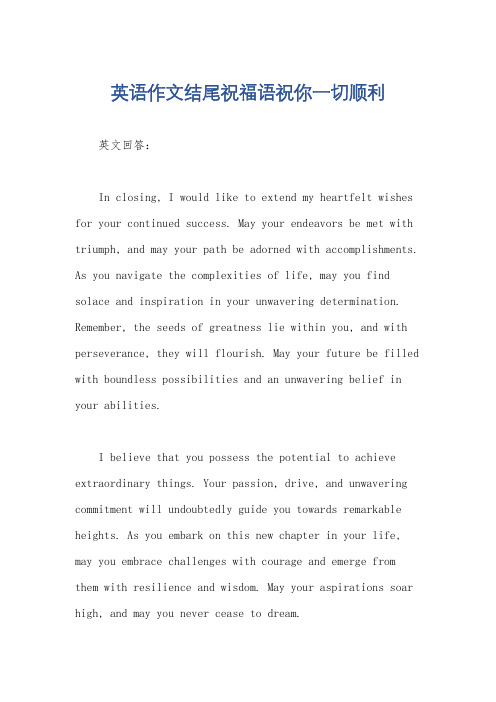 英语作文结尾祝福语祝你一切顺利

英文回答：

In closing, I would like to extend my heartfelt wishes for your continued success. May your endeavors be met with triumph, and may your path be adorned with accomplishments. As you navigate the complexities of life, may you find solace and inspiration in your unwavering determination. Remember, the seeds of greatness lie within you, and with perseverance, they will flourish. May your future be filled with boundless possibilities and an unwavering belief in your abilities.

I believe that you possess the potential to achieve extraordinary things. Your passion, drive, and unwavering commitment will undoubtedly guide you towards remarkable heights. As you embark on this new chapter in your life, may you embrace challenges with courage and emerge from them with resilience and wisdom. May your aspirations soar high, and may you never cease to dream.